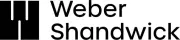 Weber
Shandwick